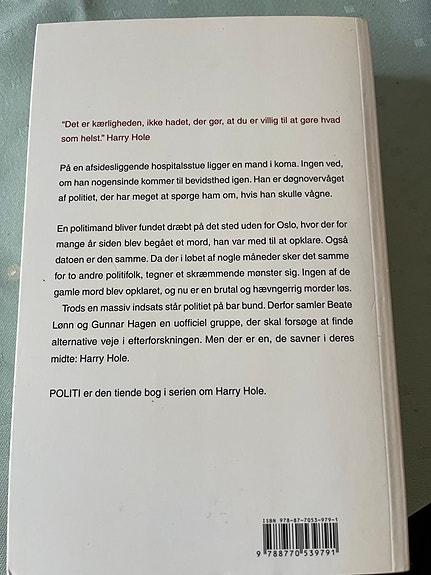 "Det er kærligheden, ikke hadet, der gør, at du er villig til at gøre hvad som helst." Harry Hole

På en afsidesliggende hospitalsstue ligger en mand i koma. Ingen ved, om han nogensinde kommer til bevidsthed igen. Han er døgnovervåget af politiet, der har meget at spørge ham om, hvis han skulle vågne.

En politimand bliver fundet dræbt på det sted uden for Oslo, hvor der for mange år siden blev begået et mord, han var med til at opklare. Også datoen er den samme. Da der i løbet af nogle måneder sker det samme for to andre politifolk, tegner et skræmmende mønster sig. Ingen af de gamle mord blev opklaret, og nu er en brutal og hævngerrig morder løs.

Trods en massiv indsats står politiet på bar bund. Derfor samler Beate Lønn og Gunnar Hagen en uofficiel gruppe, der skal forsøge at finde alternative veje i efterforskningen. Men der er en, de savner i deres midte: Harry Hole.

POLITI er den tiende bog i serien om Harry Hole.

ISBN 978-87-7053-979-1

9 788770 539791